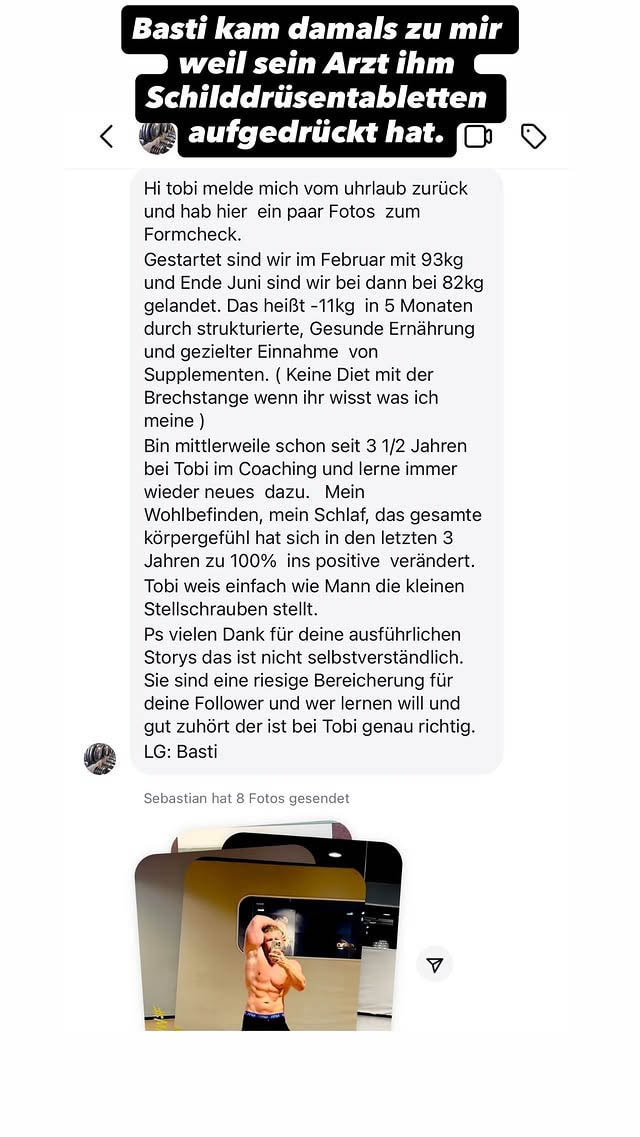 Basti kam damals zu mir weil sein Arzt ihm Schilddrüsentabletten aufgedrückt hat.

Hi tobi melde mich vom uhrlaub zurück und hab hier ein paar Fotos zum Formcheck.
Gestartet sind wir im Februar mit 93kg und Ende Juni sind wir bei dann bei 82kg gelandet. Das heißt -11kg in 5 Monaten durch strukturierte, Gesunde Ernährung und gezielter Einnahme von Supplementen. ( Keine Diet mit der Brechstange wenn ihr wisst was ich meine )
Bin mittlerweile schon seit 3 1/2 Jahren bei Tobi im Coaching und lerne immer wieder neues dazu. Mein Wohlbefinden, mein Schlaf, das gesamte körpergefühl hat sich in den letzten 3 Jahren zu 100% ins positive verändert.
Tobi weis einfach wie Mann die kleinen Stellschrauben stellt.
Ps vielen Dank für deine ausführlichen Storys das ist nicht selbstverständlich. Sie sind eine riesige Bereicherung für deine Follower und wer lernen will und gut zuhört der ist bei Tobi genau richtig.
LG: Basti

Sebastian hat 8 Fotos gesendet